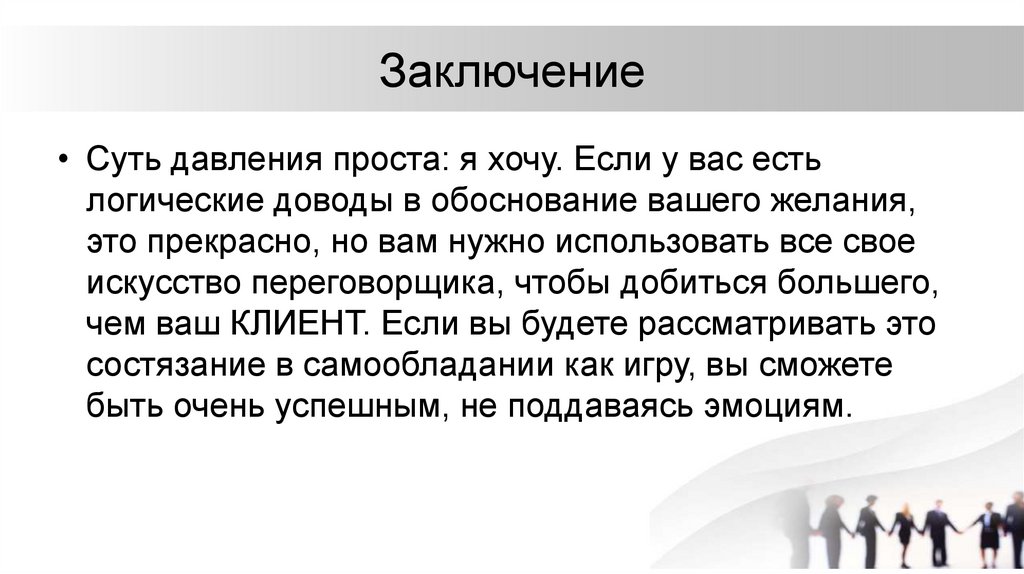 Заключение

• Суть давления проста: я хочу. Если у вас есть логические доводы в обоснование вашего желания, это прекрасно, но вам нужно использовать все свое искусство переговорщика, чтобы добиться большего, чем ваш КЛИЕНТ. Если вы будете рассматривать это состязание в самообладании как игру, вы сможете быть очень успешным, не поддаваясь эмоциям.